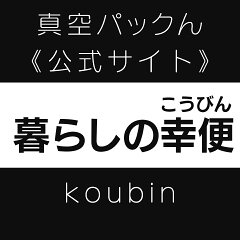 真空パックん
《公式サイト》

こうびん
暮らしの幸便

koubin